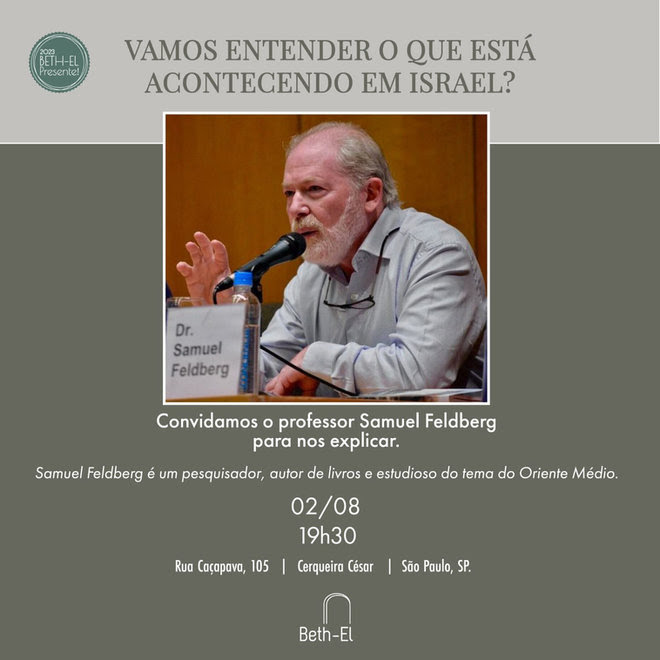 2023 BETH-EL Presente!

VAMOS ENTENDER O QUE ESTÁ ACONTECENDO EM ISRAEL?

Dr. Samuel Feldberg

Convidamos o professor Samuel Feldberg para nos explicar.

Samuel Feldberg é um pesquisador, autor de livros e estudioso do tema do Oriente Médio.

02/08
19h30

Rua Caçapava, 105 | Cerqueira César | São Paulo, SP.

Beth-El